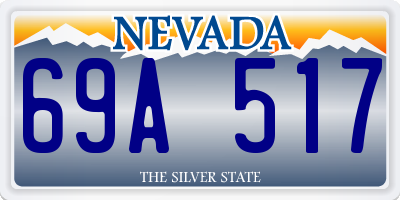 NEVADA

69A 517

THE SILVER STATE